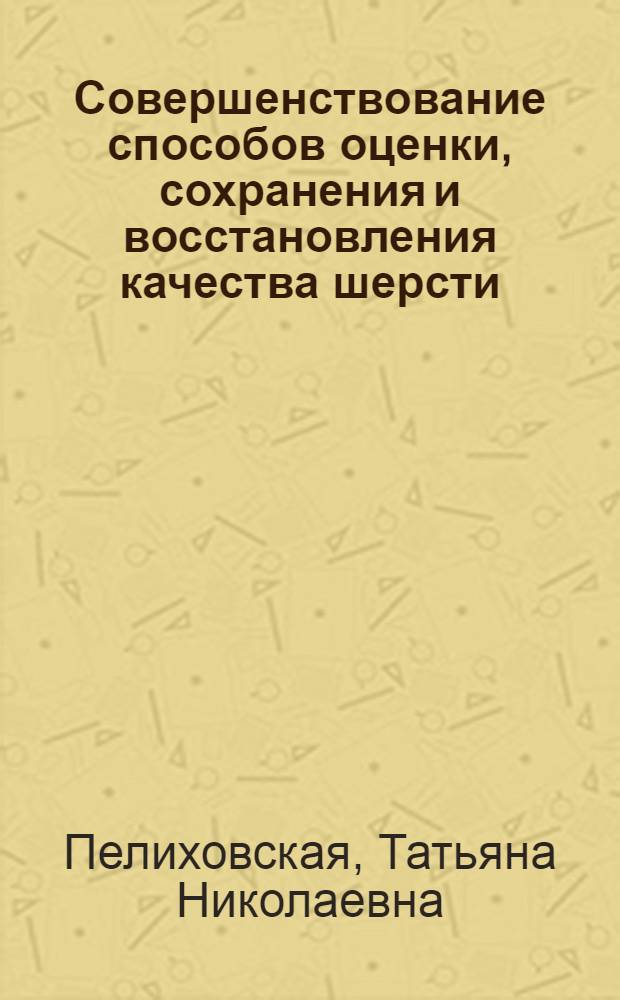 Совершенствование способов оценки, сохранения и восстановления качества шерсти

Пелиховская, Татьяна Николаевна